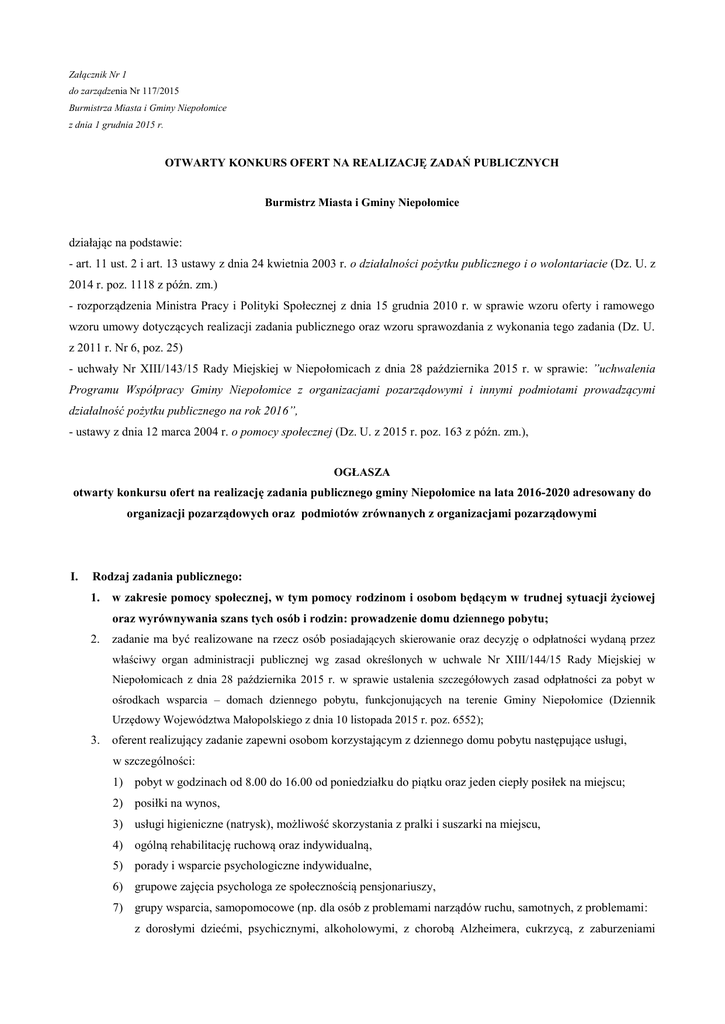 Załącznik Nr 1
do zarządzenia Nr 117/2015
Burmistrza Miasta i Gminy Niepołomice
z dnia 1 grudnia 2015 r.

OTWARTY KONKURS OFERT NA REALIZACJĘ ZADAŃ PUBLICZNYCH

Burmistrz Miasta i Gminy Niepołomice

działając na podstawie:
- art. 11 ust. 2 i art. 13 ustawy z dnia 24 kwietnia 2003 r. o działalności pożytku publicznego i o wolontariacie (Dz. U. z 2014 r. poz. 1118 z późn. zm.)
- rozporządzenia Ministra Pracy i Polityki Społecznej z dnia 15 grudnia 2010 r. w sprawie wzoru oferty i ramowego wzoru umowy dotyczących realizacji zadania publicznego oraz wzoru sprawozdania z wykonania tego zadania (Dz. U. z 2011 r. Nr 6, poz. 25)
- uchwały Nr XIII/143/15 Rady Miejskiej w Niepołomicach z dnia 28 października 2015 r. w sprawie: "uchwalenia Programu Współpracy Gminy Niepołomice z organizacjami pozarządowymi i innymi podmiotami prowadzącymi działalność pożytku publicznego na rok 2016",
- ustawy z dnia 12 marca 2004 r. o pomocy społecznej (Dz. U. z 2015 r. poz. 163 z późn. zm.),

OGŁASZA
otwarty konkursu ofert na realizację zadania publicznego gminy Niepołomice na lata 2016-2020 adresowany do organizacji pozarządowych oraz podmiotów zrównanych z organizacjami pozarządowymi

I. Rodzaj zadania publicznego:
1. w zakresie pomocy społecznej, w tym pomocy rodzinom i osobom będącym w trudnej sytuacji życiowej oraz wyrównywania szans tych osób i rodzin: prowadzenie domu dziennego pobytu;
2. zadanie ma być realizowane na rzecz osób posiadających skierowanie oraz decyzję o odpłatności wydaną przez właściwy organ administracji publicznej wg zasad określonych w uchwale Nr XIII/144/15 Rady Miejskiej w Niepołomicach z dnia 28 października 2015 r. w sprawie ustalenia szczegółowych zasad odpłatności za pobyt w ośrodkach wsparcia – domach dziennego pobytu, funkcjonujących na terenie Gminy Niepołomice (Dziennik Urzędowy Województwa Małopolskiego z dnia 10 listopada 2015 r. poz. 6552);
3. oferent realizujący zadanie zapewni osobom korzystającym z dziennego domu pobytu następujące usługi, w szczególności:
1) pobyt w godzinach od 8.00 do 16.00 od poniedziałku do piątku oraz jeden ciepły posiłek na miejscu;
2) posiłki na wynos,
3) usługi higieniczne (natrysk), możliwość skorzystania z pralki i suszarki na miejscu,
4) ogólną rehabilitację ruchową oraz indywidualną,
5) porady i wsparcie psychologiczne indywidualne,
6) grupowe zajęcia psychologa ze społecznością pensjonariuszy,
7) grupy wsparcia, samopomocowe (np. dla osób z problemami narządów ruchu, samotnych, z problemami: z dorosłymi dziećmi, psychicznymi, alkoholowymi, z chorobą Alzheimera, cukrzycą, z zaburzeniami